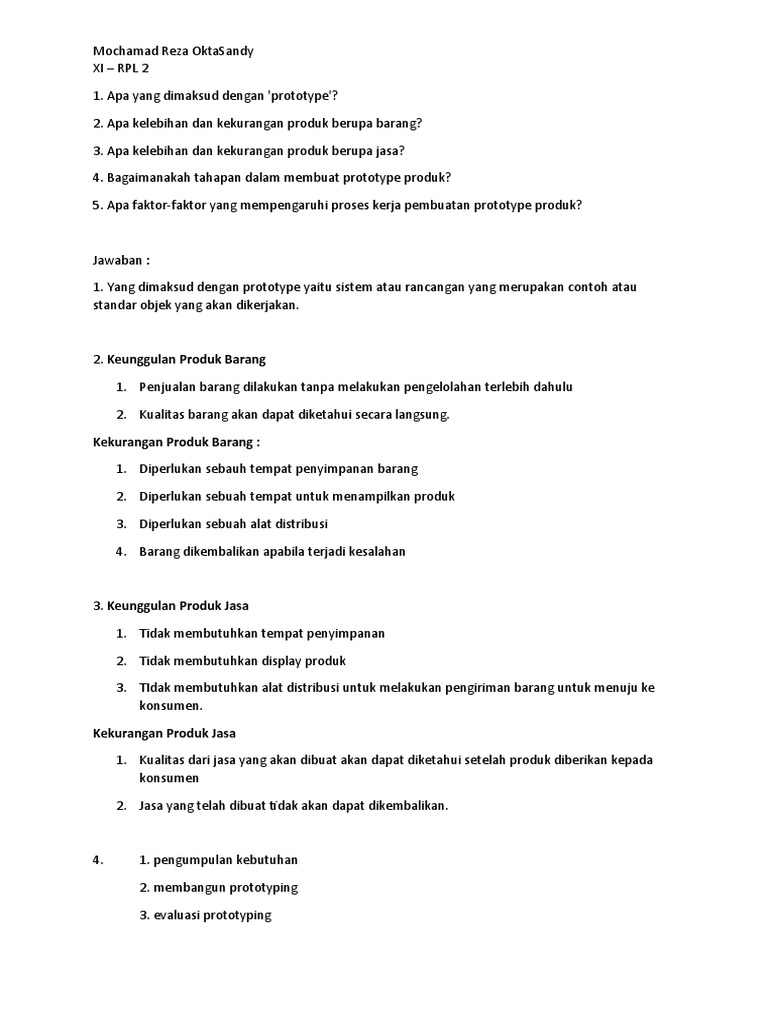 Mochamad Reza OktaSandy
XI – RPL 2

1. Apa yang dimaksud dengan 'prototype'?

2. Apa kelebihan dan kekurangan produk berupa barang?

3. Apa kelebihan dan kekurangan produk berupa jasa?

4. Bagaimanakah tahapan dalam membuat prototype produk?

5. Apa faktor-faktor yang mempengaruhi proses kerja pembuatan prototype produk?

Jawaban :

1. Yang dimaksud dengan prototype yaitu sistem atau rancangan yang merupakan contoh atau standar objek yang akan dikerjakan.

2. Keunggulan Produk Barang

1. Penjualan barang dilakukan tanpa melakukan pengelolahan terlebih dahulu

2. Kualitas barang akan dapat diketahui secara langsung.

Kekurangan Produk Barang :

1. Diperlukan sebauh tempat penyimpanan barang

2. Diperlukan sebuah tempat untuk menampilkan produk

3. Diperlukan sebuah alat distribusi

4. Barang dikembalikan apabila terjadi kesalahan

3. Keunggulan Produk Jasa

1. Tidak membutuhkan tempat penyimpanan

2. Tidak membutuhkan display produk

3. TIdak membutuhkan alat distribusi untuk melakukan pengiriman barang untuk menuju ke konsumen.

Kekurangan Produk Jasa

1. Kualitas dari jasa yang akan dibuat akan dapat diketahui setelah produk diberikan kepada konsumen

2. Jasa yang telah dibuat tidak akan dapat dikembalikan.

4. 1. pengumpulan kebutuhan

2. membangun prototyping

3. evaluasi prototyping